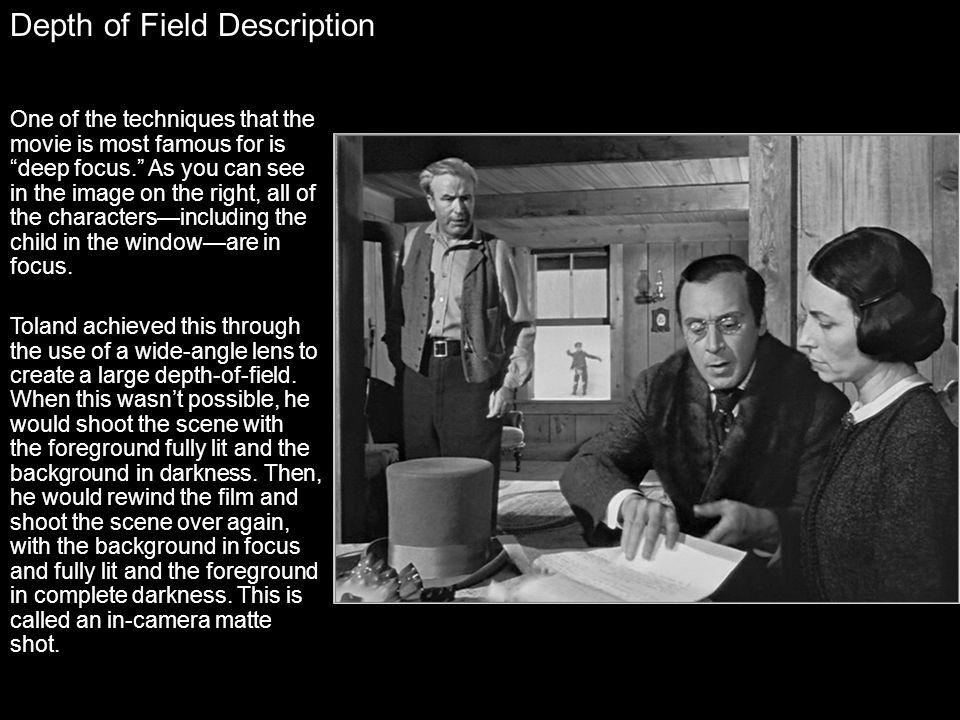 Depth of Field Description

One of the techniques that the movie is most famous for is “deep focus.” As you can see in the image on the right, all of the characters—including the child in the window—are in focus.

Toland achieved this through the use of a wide-angle lens to create a large depth-of-field. When this wasn’t possible, he would shoot the scene with the foreground fully lit and the background in darkness. Then, he would rewind the film and shoot the scene over again, with the background in focus and fully lit and the foreground in complete darkness. This is called an in-camera matte shot.